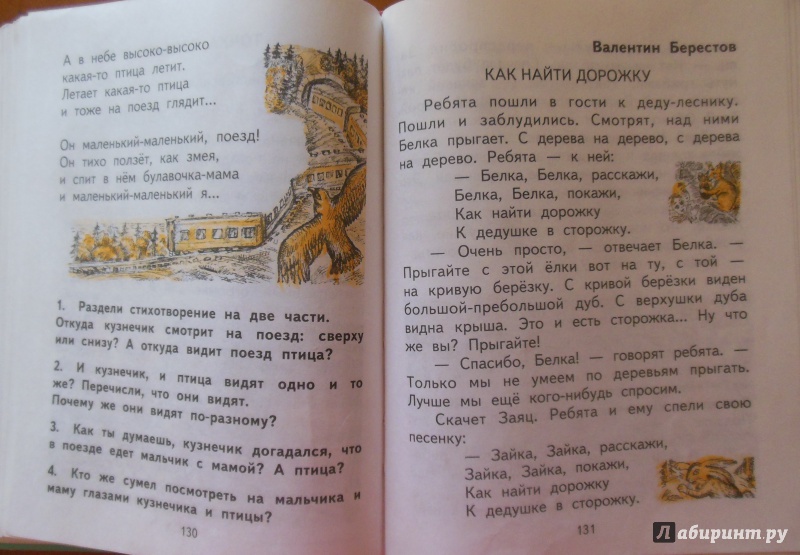 А в небе высоко-высоко
какая-то птица летит.
Летает какая-то птица
и тоже на поезд глядит...

Он маленький-маленький, поезд!
Он тихо ползёт, как змея,
и спит в нём булавочка-мама
и маленький-маленький я...

1. Раздели стихотворение на две части. Откуда кузнечик смотрит на поезд: сверху или снизу? А откуда видит поезд птица?

2. И кузнечик, и птица видят одно и то же? Перечисли, что они видят. Почему же они видят по-разному?

3. Как ты думаешь, кузнечик догадался, что в поезде едет мальчик с мамой? А птица?

4. Кто же сумел посмотреть на мальчика и маму глазами кузнечика и птицы?

130

Валентин Берестов

КАК НАЙТИ ДОРОЖКУ

Ребята пошли в гости к деду-леснику. Пошли и заблудились. Смотрят, над ними Белка прыгает. С дерева на дерево, с дерева на дерево. Ребята — к ней:

— Белка, Белка, расскажи,
Белка, Белка, покажи,
Как найти дорожку
К дедушке в сторожку.

— Очень просто, — отвечает Белка. — Прыгайте с этой ёлки вот на ту, с той — на кривую берёзку. С кривой берёзки виден большой-пребольшой дуб. С верхушки дуба видна крыша. Это и есть сторожка... Ну что же вы? Прыгайте!

— Спасибо, Белка! — говорят ребята. — Только мы не умеем по деревьям прыгать. Лучше мы ещё кого-нибудь спросим.

Скачет Заяц. Ребята и ему спели свою песенку:

— Зайка, Зайка, расскажи,
Зайка, Зайка, покажи,
Как найти дорожку
К дедушке в сторожку.

131

Лабиринт.ру